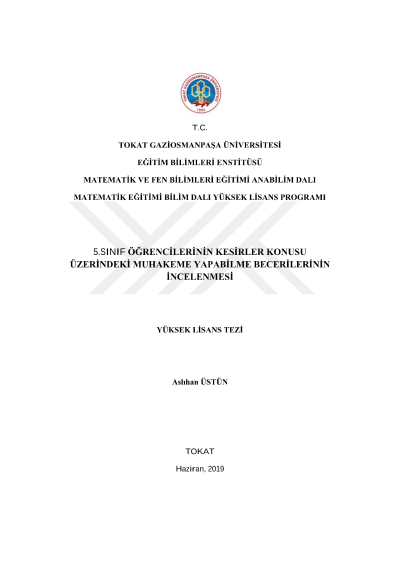 TOKAT GAZİOSMANPAŞA ÜNİVERSİTESİ
1992

T.C.

TOKAT GAZİOSMANPAŞA ÜNİVERSİTESİ

EĞİTİM BİLİMLERİ ENSTİTÜSÜ

MATEMATİK VE FEN BİLİMLERİ EĞİTİMİ ANABİLİM DALI

MATEMATİK EĞİTİMİ BİLİM DALI YÜKSEK LİSANS PROGRAMI

5.SINIF ÖĞRENCİLERİNİN KESİRLER KONUSU ÜZERİNDEKİ MUHAKEME YAPABİLME BECERİLERİNİN İNCELENMESİ

YÜKSEK LİSANS TEZİ

Aslıhan ÜSTÜN

TOKAT

Haziran, 2019